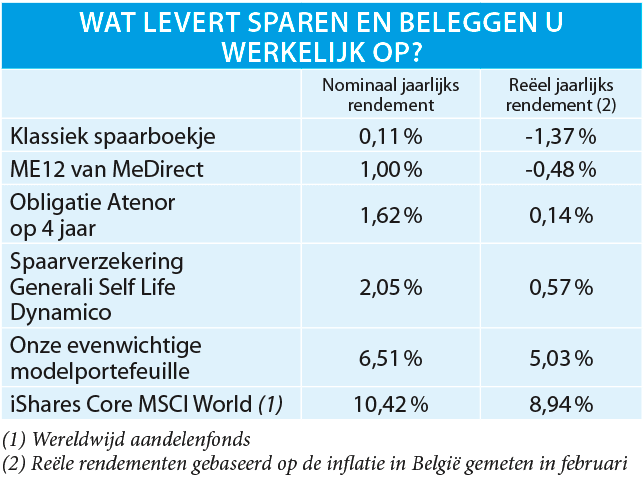 WAT LEVERT SPAREN EN BELEGGEN U WERKELIJK OP?

| | Nominaal jaarlijks rendement | Reëel jaarlijks rendement (2) |
|---|---|---|
| Klassiek spaarboekje | 0,11 % | -1,37 % |
| ME12 van MeDirect | 1,00 % | -0,48 % |
| Obligatie Atenor op 4 jaar | 1,62 % | 0,14 % |
| Spaarverzekering Generali Self Life Dynamico | 2,05 % | 0,57 % |
| Onze evenwichtige modelportefeuille | 6,51 % | 5,03 % |
| iShares Core MSCI World (1) | 10,42 % | 8,94 % |

(1) Wereldwijd aandelenfonds
(2) Reële rendementen gebaseerd op de inflatie in België gemeten in februari